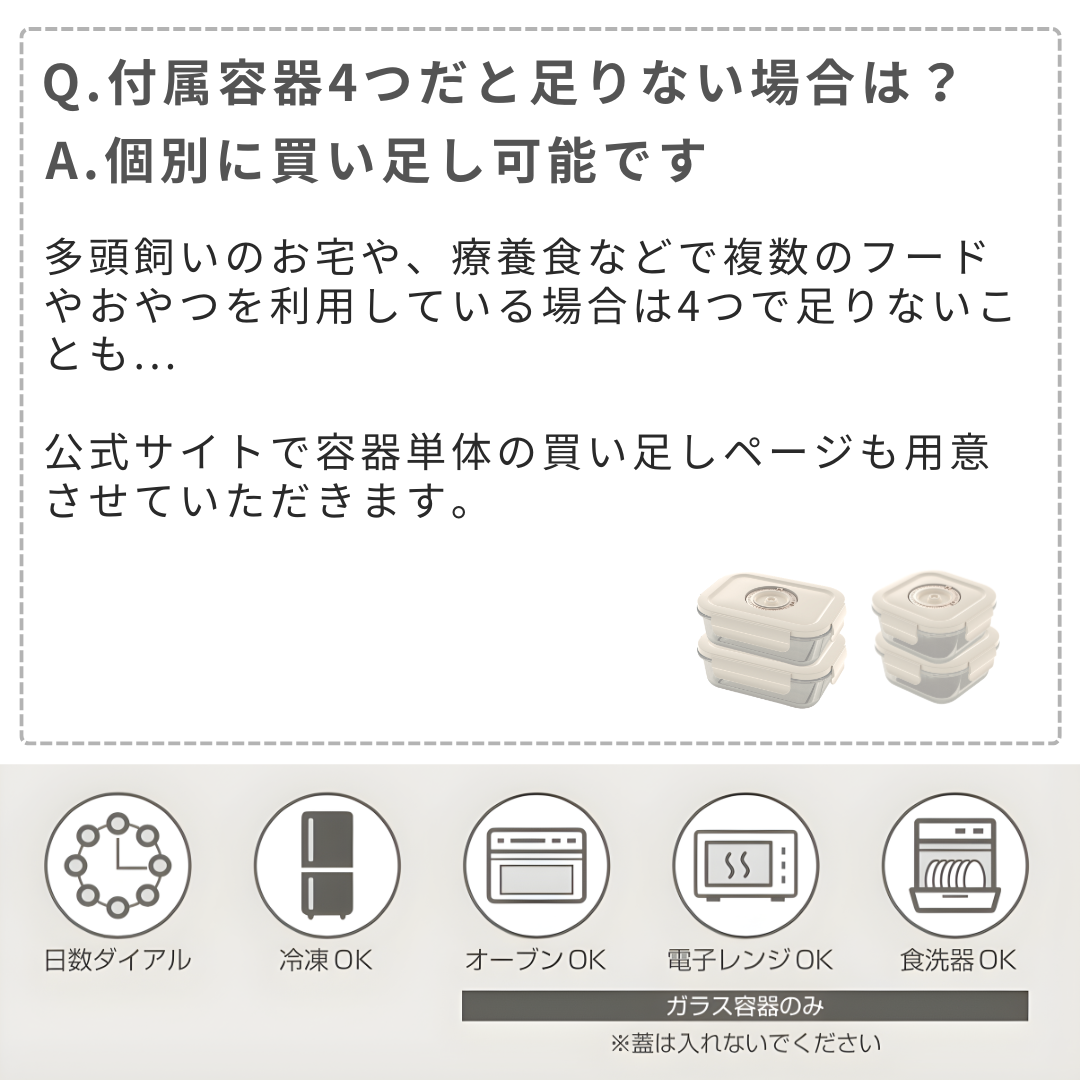 Q.付属容器4つだと足りない場合は？
A.個別に買い足し可能です

多頭飼いのお宅や、療養食などで複数のフードやおやつを利用している場合は4つで足りないことも...

公式サイトで容器単体の買い足しページも用意させていただきます。

日数ダイアル
冷凍OK
オーブンOK
電子レンジOK
食洗器OK
ガラス容器のみ
※蓋は入れないでください